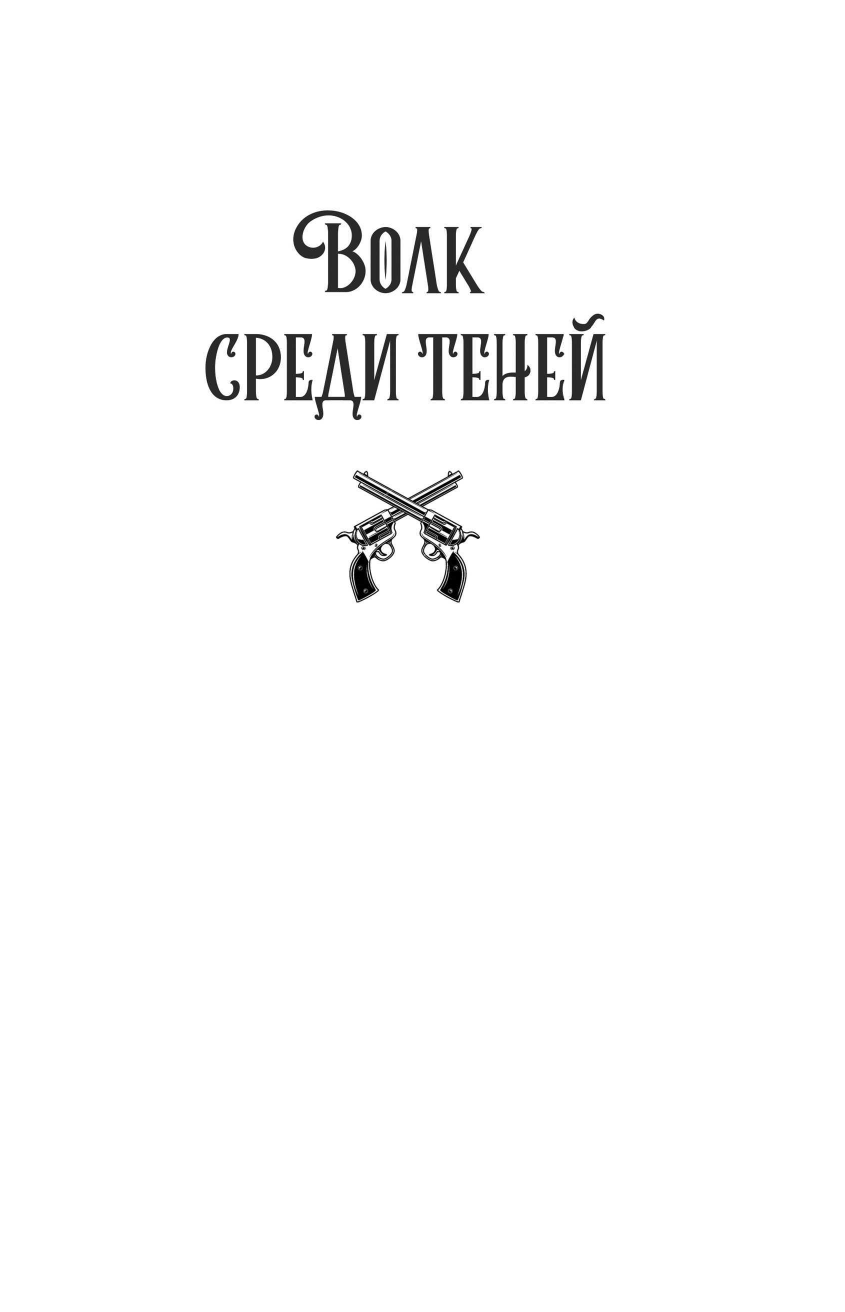 Волк
среди теней